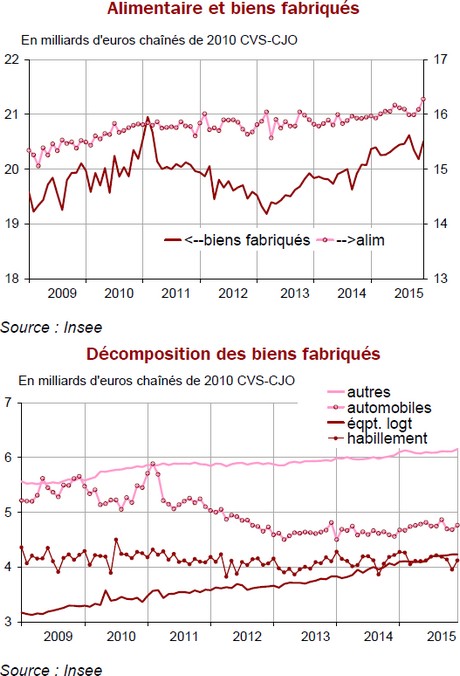 Alimentaire et biens fabriqués

En milliards d'euros chaînés de 2010 CVS-CJO

22
21
20
19
18

17
16
15
14
13

<--biens fabriqués
-->alim

2009 2010 2011 2012 2013 2014 2015

Source : Insee

Décomposition des biens fabriqués

En milliards d'euros chaînés de 2010 CVS-CJO

autres
automobiles
éqpt. logt
habillement

7
6
5
4
3

2009 2010 2011 2012 2013 2014 2015

Source : Insee